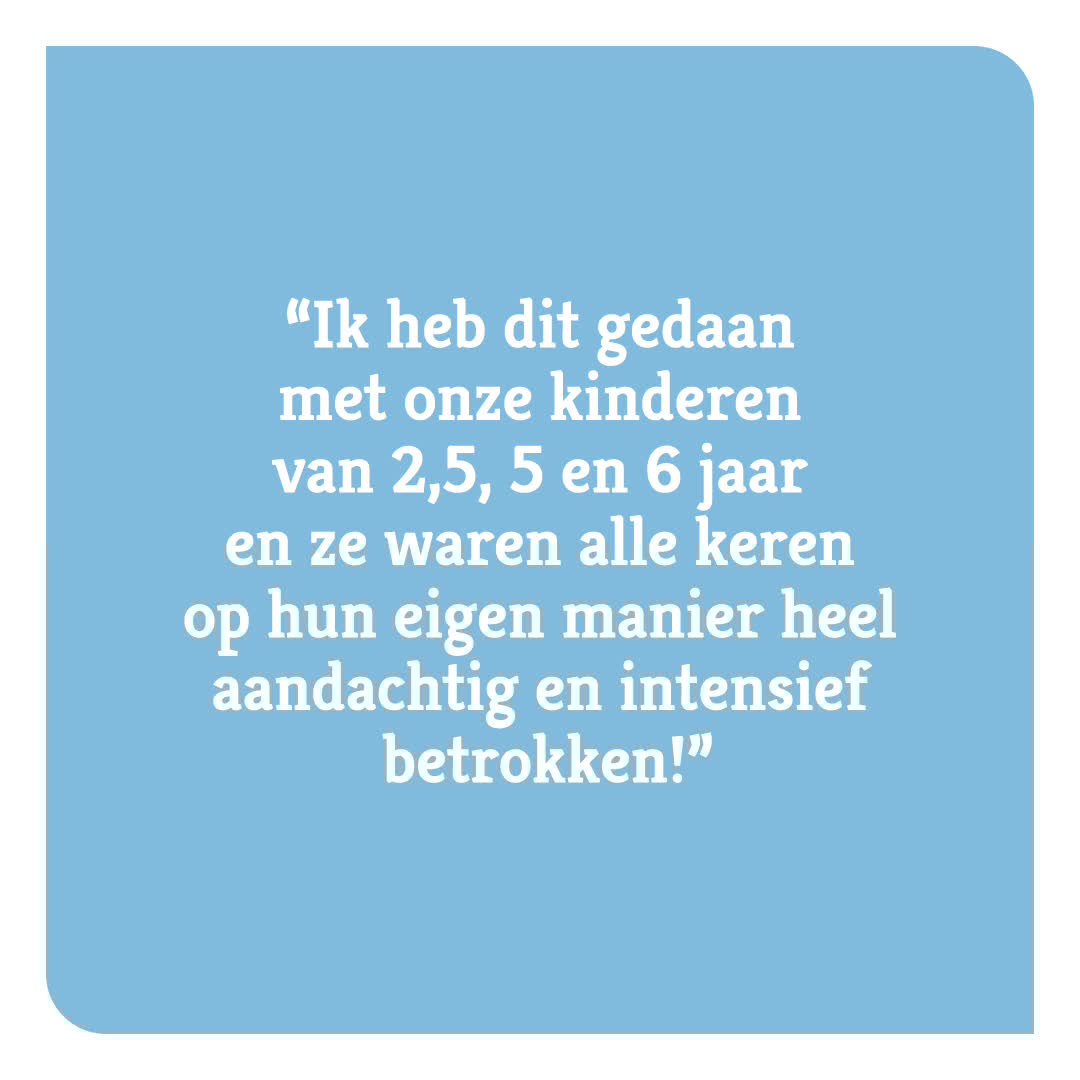 “Ik heb dit gedaan met onze kinderen van 2,5, 5 en 6 jaar en ze waren alle keren op hun eigen manier heel aandachtig en intensief betrokken!”